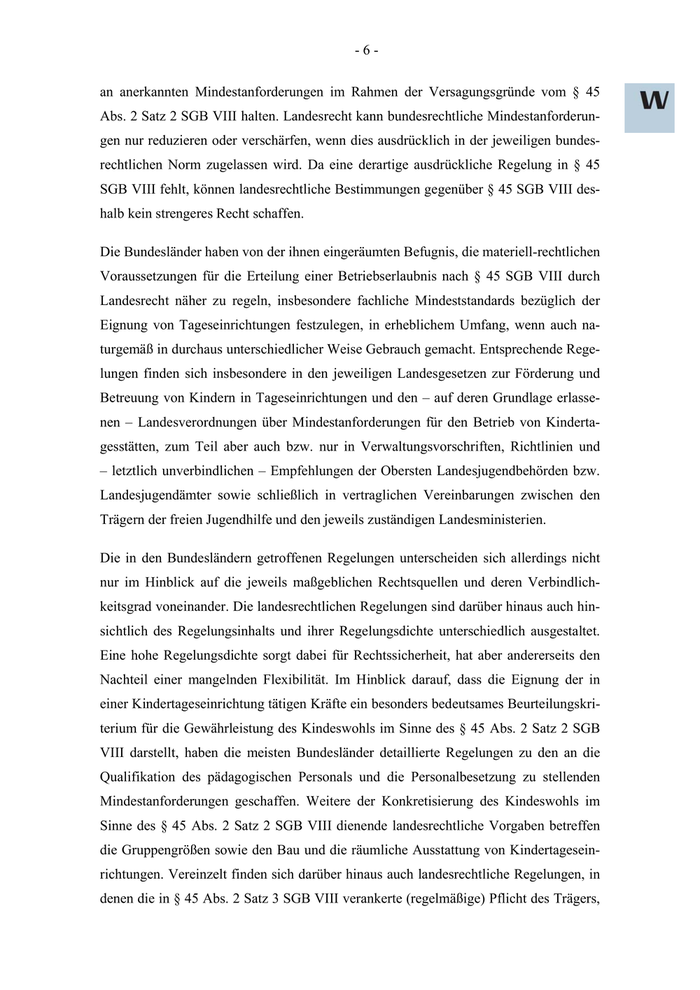 - 6 -

W

an anerkannten Mindestanforderungen im Rahmen der Versagungsgründe vom § 45 Abs. 2 Satz 2 SGB VIII halten. Landesrecht kann bundesrechtliche Mindestanforderungen nur reduzieren oder verschärfen, wenn dies ausdrücklich in der jeweiligen bundesrechtlichen Norm zugelassen wird. Da eine derartige ausdrückliche Regelung in § 45 SGB VIII fehlt, können landesrechtliche Bestimmungen gegenüber § 45 SGB VIII deshalb kein strengeres Recht schaffen.

Die Bundesländer haben von der ihnen eingeräumten Befugnis, die materiell-rechtlichen Voraussetzungen für die Erteilung einer Betriebserlaubnis nach § 45 SGB VIII durch Landesrecht näher zu regeln, insbesondere fachliche Mindeststandards bezüglich der Eignung von Tageseinrichtungen festzulegen, in erheblichem Umfang, wenn auch naturgemäß in durchaus unterschiedlicher Weise Gebrauch gemacht. Entsprechende Regelungen finden sich insbesondere in den jeweiligen Landesgesetzen zur Förderung und Betreuung von Kindern in Tageseinrichtungen und den – auf deren Grundlage erlassenen – Landesverordnungen über Mindestanforderungen für den Betrieb von Kindertagesstätten, zum Teil aber auch bzw. nur in Verwaltungsvorschriften, Richtlinien und – letztlich unverbindlichen – Empfehlungen der Obersten Landesjugendbehörden bzw. Landesjugendämter sowie schließlich in vertraglichen Vereinbarungen zwischen den Trägern der freien Jugendhilfe und den jeweils zuständigen Landesministerien.

Die in den Bundesländern getroffenen Regelungen unterscheiden sich allerdings nicht nur im Hinblick auf die jeweils maßgeblichen Rechtsquellen und deren Verbindlichkeitsgrad voneinander. Die landesrechtlichen Regelungen sind darüber hinaus auch hinsichtlich des Regelungsinhalts und ihrer Regelungsdichte unterschiedlich ausgestaltet. Eine hohe Regelungsdichte sorgt dabei für Rechtssicherheit, hat aber andererseits den Nachteil einer mangelnden Flexibilität. Im Hinblick darauf, dass die Eignung der in einer Kindertageseinrichtung tätigen Kräfte ein besonders bedeutsames Beurteilungskriterium für die Gewährleistung des Kindeswohls im Sinne des § 45 Abs. 2 Satz 2 SGB VIII darstellt, haben die meisten Bundesländer detaillierte Regelungen zu den an die Qualifikation des pädagogischen Personals und die Personalbesetzung zu stellenden Mindestanforderungen geschaffen. Weitere der Konkretisierung des Kindeswohls im Sinne des § 45 Abs. 2 Satz 2 SGB VIII dienende landesrechtliche Vorgaben betreffen die Gruppengrößen sowie den Bau und die räumliche Ausstattung von Kindertageseinrichtungen. Vereinzelt finden sich darüber hinaus auch landesrechtliche Regelungen, in denen die in § 45 Abs. 2 Satz 3 SGB VIII verankerte (regelmäßige) Pflicht des Trägers,